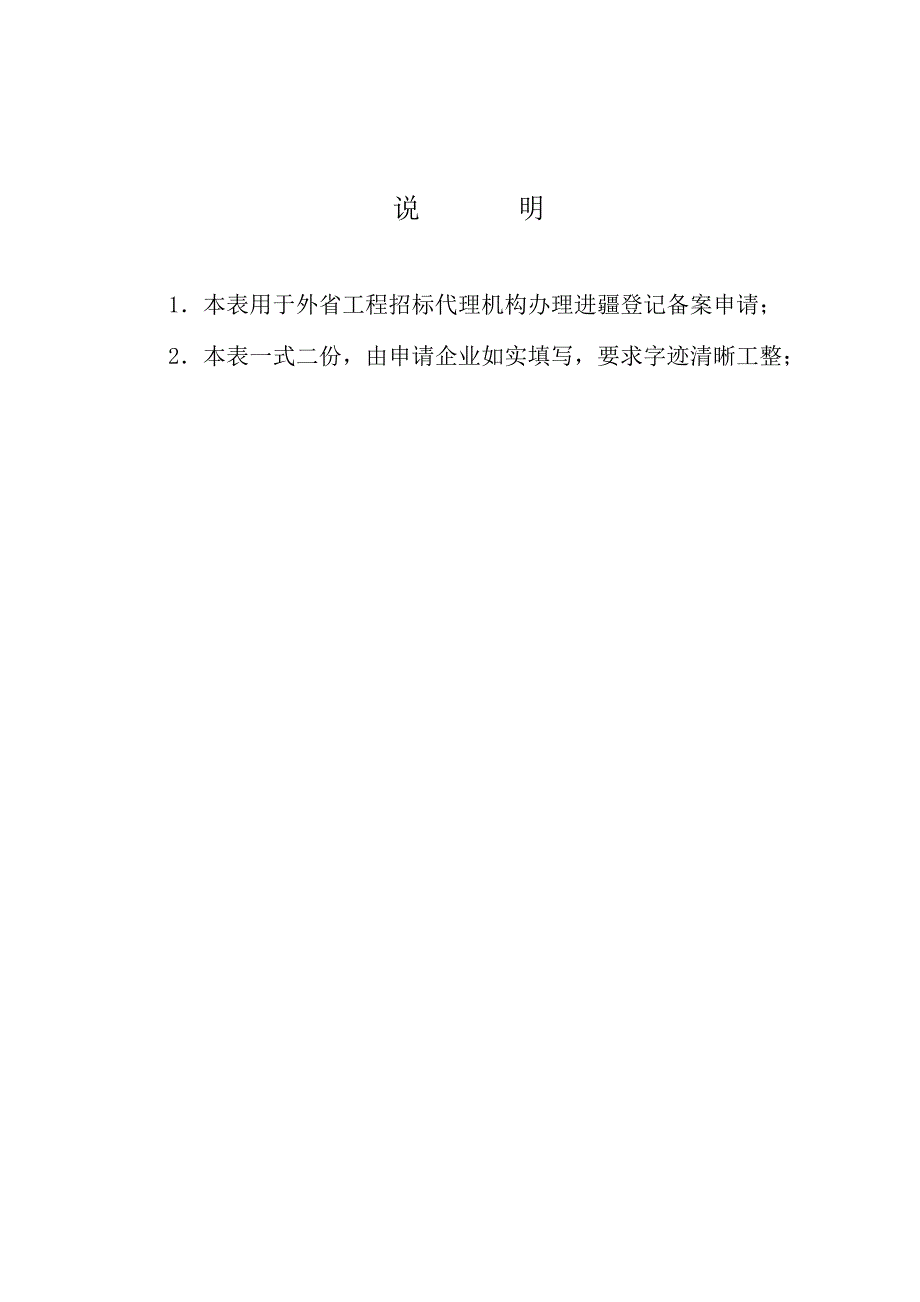 说　　明

1．本表用于外省工程招标代理机构办理进疆登记备案申请；

2．本表一式二份，由申请企业如实填写，要求字迹清晰工整；